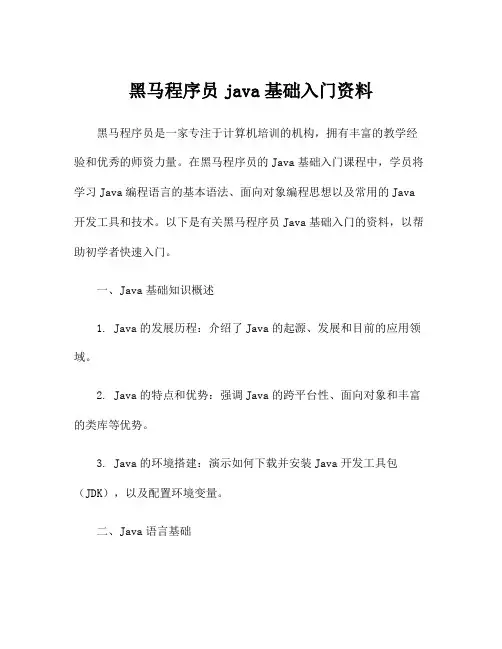 黑马程序员 java 基础入门资料

黑马程序员是一家专注于计算机培训的机构，拥有丰富的教学经验和优秀的师资力量。在黑马程序员的 Java 基础入门课程中，学员将学习 Java 编程语言的基本语法、面向对象编程思想以及常用的 Java 开发工具和技术。以下是有关黑马程序员 Java 基础入门的资料，以帮助初学者快速入门。

一、Java 基础知识概述

1. Java 的发展历程：介绍了 Java 的起源、发展和目前的应用领域。

2. Java 的特点和优势：强调 Java 的跨平台性、面向对象和丰富的类库等优势。

3. Java 的环境搭建：演示如何下载并安装 Java 开发工具包（JDK），以及配置环境变量。

二、Java 语言基础